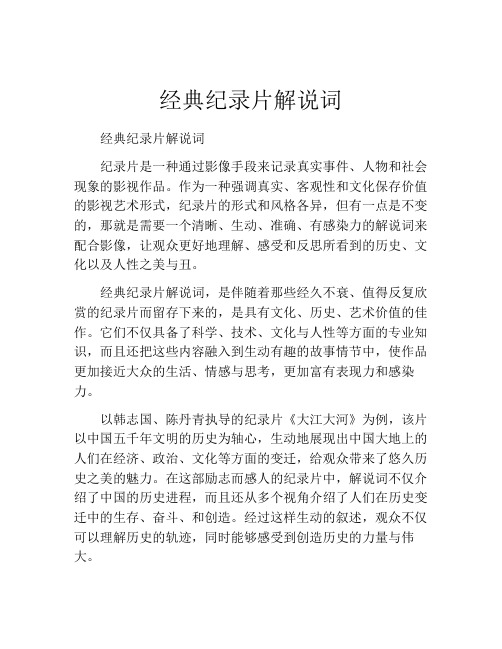 经典纪录片解说词

经典纪录片解说词

纪录片是一种通过影像手段来记录真实事件、人物和社会现象的影视作品。作为一种强调真实、客观性和文化保存价值的影视艺术形式，纪录片的形式和风格各异，但有一点是不变的，那就是需要一个清晰、生动、准确、有感染力的解说词来配合影像，让观众更好地理解、感受和反思所看到的历史、文化以及人性之美与丑。

经典纪录片解说词，是伴随着那些经久不衰、值得反复欣赏的纪录片而留存下来的，是具有文化、历史、艺术价值的佳作。它们不仅具备了科学、技术、文化与人性等方面的专业知识，而且还把这些内容融入到生动有趣的故事情节中，使作品更加接近大众的生活、情感与思考，更加富有表现力和感染力。

以韩志国、陈丹青执导的纪录片《大江大河》为例，该片以中国五千年文明的历史为轴心，生动地展现出中国大地上的人们在经济、政治、文化等方面的变迁，给观众带来了悠久历史之美的魅力。在这部励志而感人的纪录片中，解说词不仅介绍了中国的历史进程，而且还从多个视角介绍了人们在历史变迁中的生存、奋斗、和创造。经过这样生动的叙述，观众不仅可以理解历史的轨迹，同时能够感受到创造历史的力量与伟大。